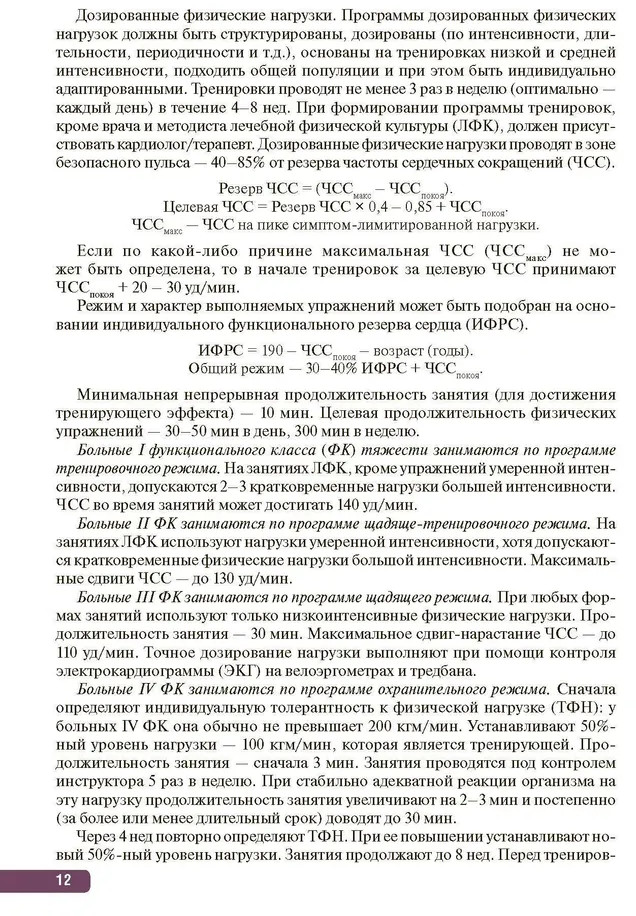 Дозированные физические нагрузки. Программы дозированных физических нагрузок должны быть структурированы, дозированы (по интенсивности, длительности, периодичности и т.д.), основаны на тренировках низкой и средней интенсивности, подходить общей популяции и при этом быть индивидуально адаптированными. Тренировки проводят не менее 3 раз в неделю (оптимально — каждый день) в течение 4–8 нед. При формировании программы тренировок, кроме врача и методиста лечебной физической культуры (ЛФК), должен присутствовать кардиолог/терапевт. Дозированные физические нагрузки проводят в зоне безопасного пульса — 40–85% от резерва частоты сердечных сокращений (ЧСС).

Резерв ЧСС = (ЧСС$_{макс}$ – ЧСС$_{покоя}$).
Целевая ЧСС = Резерв ЧСС × 0,4 – 0,85 + ЧСС$_{покоя}$.
ЧСС$_{макс}$ — ЧСС на пике симптом-лимитированной нагрузки.

Если по какой-либо причине максимальная ЧСС (ЧСС$_{макс}$) не может быть определена, то в начале тренировок за целевую ЧСС принимают ЧСС$_{покоя}$ + 20 – 30 уд/мин.

Режим и характер выполняемых упражнений может быть подобран на основании индивидуального функционального резерва сердца (ИФРС).

ИФРС = 190 – ЧСС$_{покоя}$ – возраст (годы).
Общий режим — 30–40% ИФРС + ЧСС$_{покоя}$.

Минимальная непрерывная продолжительность занятия (для достижения тренирующего эффекта) — 10 мин. Целевая продолжительность физических упражнений — 30–50 мин в день, 300 мин в неделю.

Больные I функционального класса (ФК) тяжести занимаются по программе тренировочного режима. На занятиях ЛФК, кроме упражнений умеренной интенсивности, допускаются 2–3 кратковременные нагрузки большей интенсивности. ЧСС во время занятий может достигать 140 уд/мин.

Больные II ФК занимаются по программе щадяще-тренировочного режима. На занятиях ЛФК используют нагрузки умеренной интенсивности, хотя допускаются кратковременные физические нагрузки большой интенсивности. Максимальные сдвиги ЧСС — до 130 уд/мин.

Больные III ФК занимаются по программе щадящего режима. При любых формах занятий используют только низкоинтенсивные физические нагрузки. Продолжительность занятия — 30 мин. Максимальное сдвиг-нарастание ЧСС — до 110 уд/мин. Точное дозирование нагрузки выполняют при помощи контроля электрокардиограммы (ЭКГ) на велоэргометрах и тредбана.

Больные IV ФК занимаются по программе охранительного режима. Сначала определяют индивидуальную толерантность к физической нагрузке (ТФН): у больных IV ФК она обычно не превышает 200 кгм/мин. Устанавливают 50%-ный уровень нагрузки — 100 кгм/мин, которая является тренирующей. Продолжительность занятия — сначала 3 мин. Занятия проводятся под контролем инструктора 5 раз в неделю. При стабильно адекватной реакции организма на эту нагрузку продолжительность занятия увеличивают на 2–3 мин и постепенно (за более или менее длительный срок) доводят до 30 мин.

Через 4 нед повторно определяют ТФН. При ее повышении устанавливают новый 50%-ный уровень нагрузки. Занятия продолжают до 8 нед. Перед трениров-

12